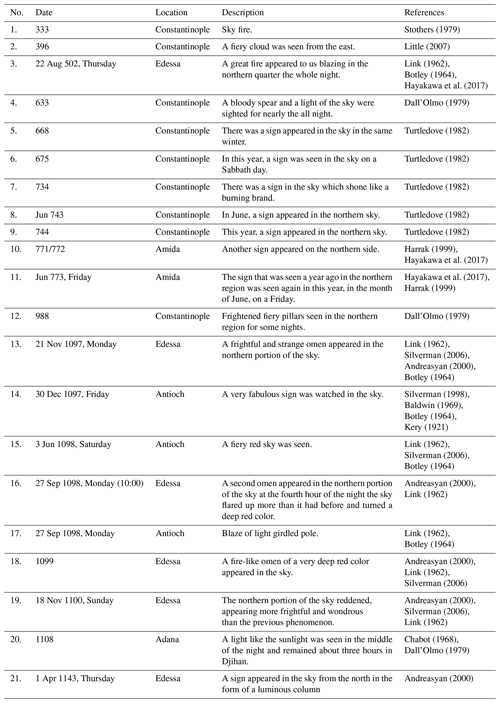 | No. | Date | Location | Description | References |
|---|---|---|---|---|
| 1. | 333 | Constantinople | Sky fire. | Stothers (1979) |
| 2. | 396 | Constantinople | A fiery cloud was seen from the east. | Little (2007) |
| 3. | 22 Aug 502, Thursday | Edessa | A great fire appeared to us blazing in the northern quarter the whole night. | Link (1962), Botley (1964), Hayakawa et al. (2017) |
| 4. | 633 | Constantinople | A bloody spear and a light of the sky were sighted for nearly the all night. | Dall'Olmo (1979) |
| 5. | 668 | Constantinople | There was a sign appeared in the sky in the same winter. | Turtledove (1982) |
| 6. | 675 | Constantinople | In this year, a sign was seen in the sky on a Sabbath day. | Turtledove (1982) |
| 7. | 734 | Constantinople | There was a sign in the sky which shone like a burning brand. | Turtledove (1982) |
| 8. | Jun 743 | Constantinople | In June, a sign appeared in the northern sky. | Turtledove (1982) |
| 9. | 744 | Constantinople | This year, a sign appeared in the northern sky. | Turtledove (1982) |
| 10. | 771/772 | Amida | Another sign appeared on the northern side. | Harrak (1999), Hayakawa et al. (2017) |
| 11. | Jun 773, Friday | Amida | The sign that was seen a year ago in the northern region was seen again in this year, in the month of June, on a Friday. | Hayakawa et al. (2017), Harrak (1999) |
| 12. | 988 | Constantinople | Frightened fiery pillars seen in the northern region for some nights. | Dall'Olmo (1979) |
| 13. | 21 Nov 1097, Monday | Edessa | A frightful and strange omen appeared in the northern portion of the sky. | Link (1962), Silverman (2006), Andreasyan (2000), Botley (1964) |
| 14. | 30 Dec 1097, Friday | Antioch | A very fabulous sign was watched in the sky. | Silverman (1998), Baldwin (1969), Botley (1964), Kery (1921) |
| 15. | 3 Jun 1098, Saturday | Antioch | A fiery red sky was seen. | Link (1962), Silverman (2006), Botley (1964) |
| 16. | 27 Sep 1098, Monday (10:00) | Edessa | A second omen appeared in the northern portion of the sky at the fourth hour of the night the sky flared up more than it had before and turned a deep red color. | Andreasyan (2000), Link (1962) |
| 17. | 27 Sep 1098, Monday | Antioch | Blaze of light girdled pole. | Link (1962), Botley (1964) |
| 18. | 1099 | Edessa | A fire-like omen of a very deep red color appeared in the sky. | Andreasyan (2000), Link (1962), Silverman (2006) |
| 19. | 18 Nov 1100, Sunday | Edessa | The northern portion of the sky reddened, appearing more frightful and wondrous than the previous phenomenon. | Andreasyan (2000), Silverman (2006), Link (1962) |
| 20. | 1108 | Adana | A light like the sunlight was seen in the middle of the night and remained about three hours in Djihan. | Chabot (1968), Dall'Olmo (1979) |
| 21. | 1 Apr 1143, Thursday | Edessa | A sign appeared in the sky from the north in the form of a luminous column | Andreasyan (2000) |